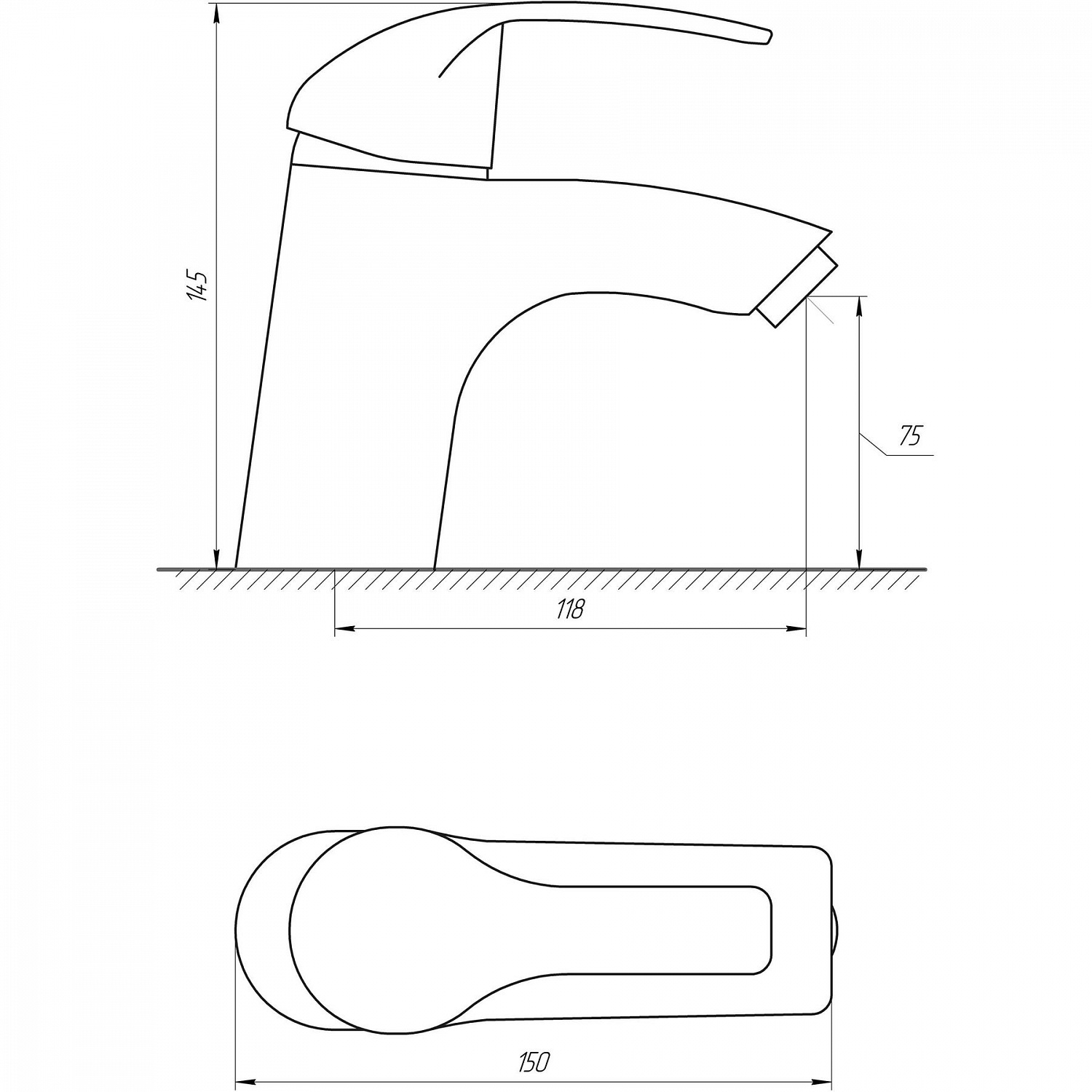 145

75

118

150